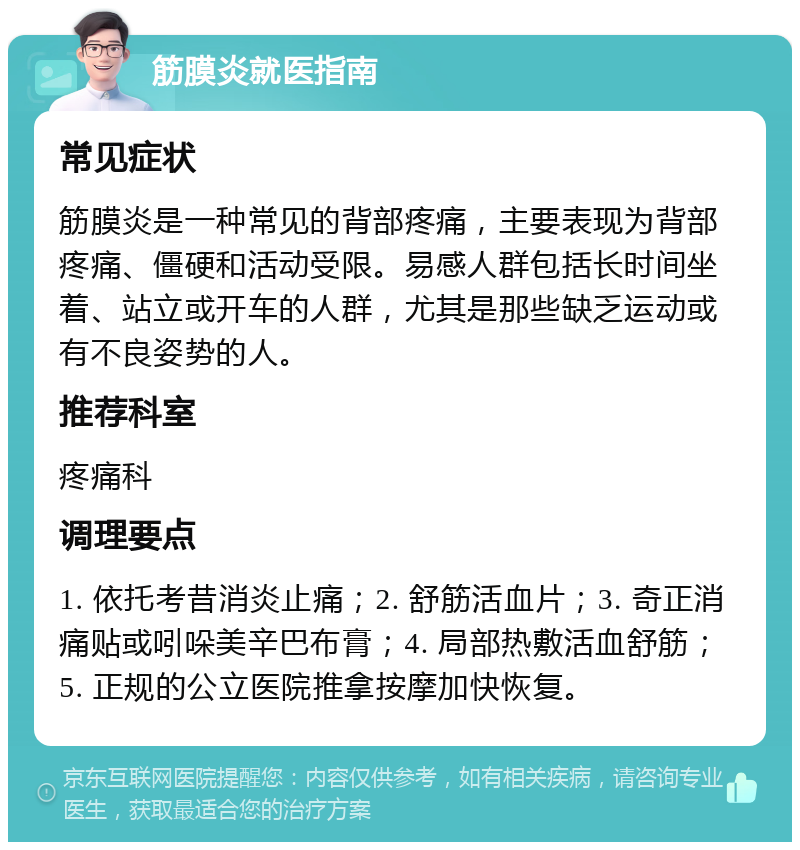 筋膜炎就医指南

常见症状

筋膜炎是一种常见的背部疼痛，主要表现为背部疼痛、僵硬和活动受限。易感人群包括长时间坐着、站立或开车的人群，尤其是那些缺乏运动或有不良姿势的人。

推荐科室

疼痛科

调理要点

1. 依托考昔消炎止痛；2. 舒筋活血片；3. 奇正消痛贴或吲哚美辛巴布膏；4. 局部热敷活血舒筋；5. 正规的公立医院推拿按摩加快恢复。

京东互联网医院提醒您：内容仅供参考，如有相关疾病，请咨询专业医生，获取最适合您的治疗方案